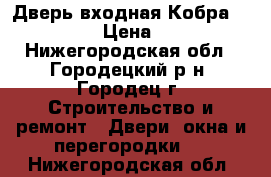 Дверь входная Кобра Цена Нижегородская обл Городецкий р н Городец г Строительство и ремонт Двери окна и перегородки Нижегородская обл